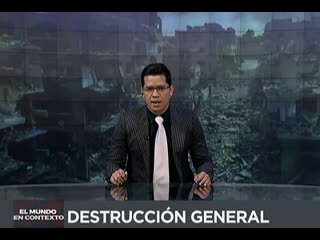 EL MUNDO
EN CONTEXTO

DESTRUCCIÓN GENERAL